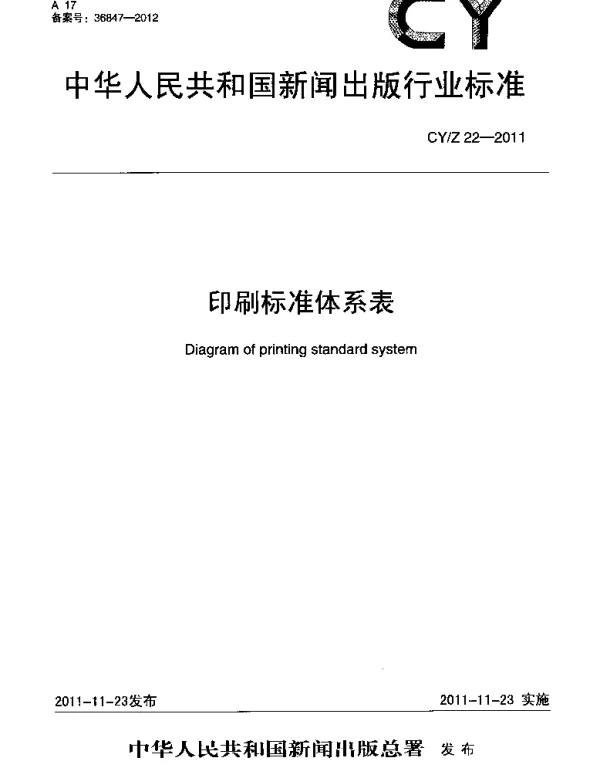 A 17
备案号：36847—2012

CY

中华人民共和国新闻出版行业标准

CY/Z 22—2011

印刷标准体系表

Diagram of printing standard system

2011-11-23发布

2011-11-23 实施

中华人民共和国新闻出版总署 发布